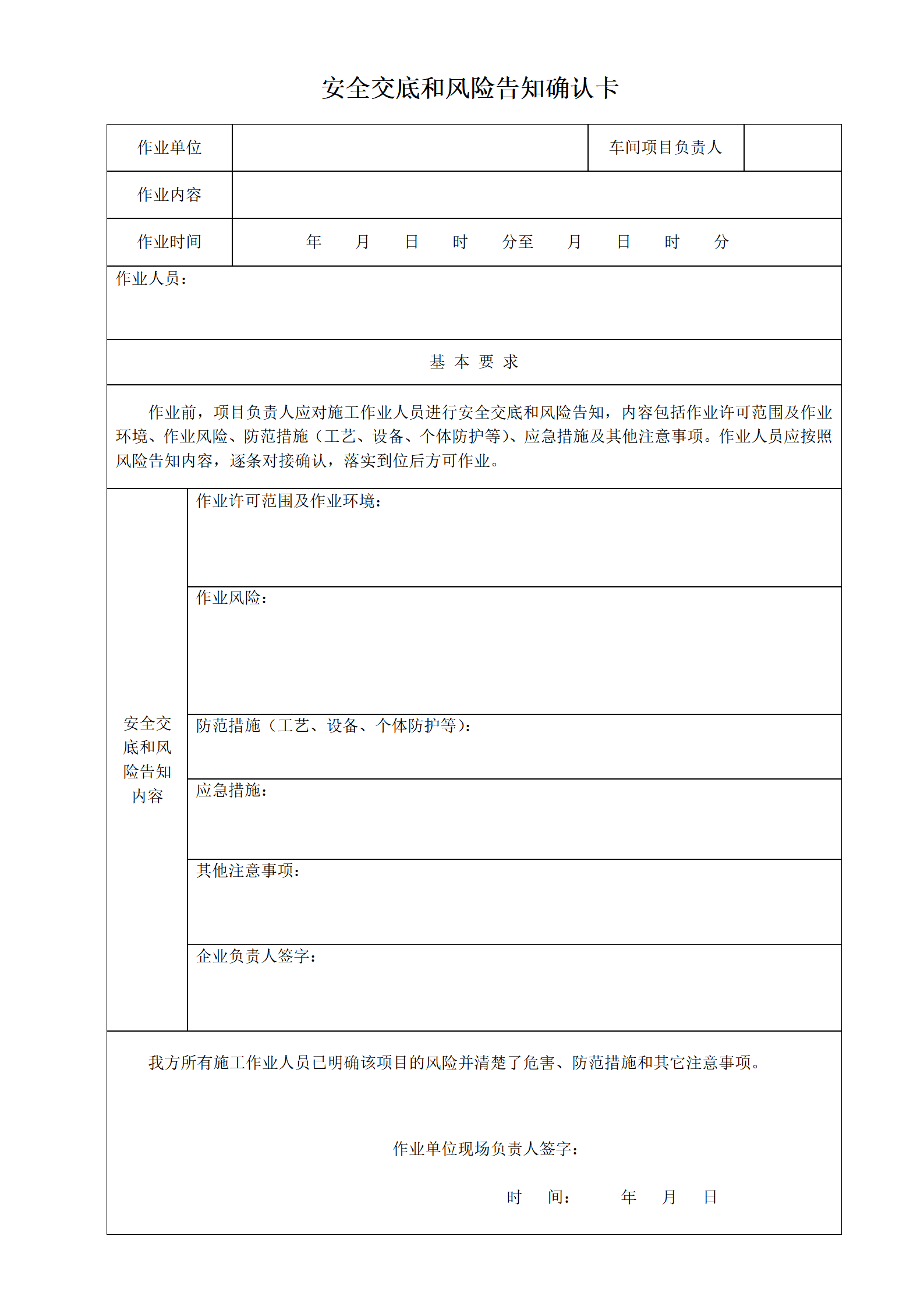 安全交底和风险告知确认卡

| 作业单位 | | 车间项目负责人 | |
|---|---|---|---|
| 作业内容 | | | |
| 作业时间 | 年 月 日 时 分至 月 日 时 分 | | |

作业人员：

基 本 要 求

作业前，项目负责人应对施工作业人员进行安全交底和风险告知，内容包括作业许可范围及作业环境、作业风险、防范措施（工艺、设备、个体防护等）、应急措施及其他注意事项。作业人员应按照风险告知内容，逐条对接确认，落实到位后方可作业。

| 安全交底和风险告知内容 | 作业许可范围及作业环境： |
|---|---|
| | 作业风险： |
| | 防范措施（工艺、设备、个体防护等）： |
| | 应急措施： |
| | 其他注意事项： |
| | 企业负责人签字： |

我方所有施工作业人员已明确该项目的风险并清楚了危害、防范措施和其它注意事项。

作业单位现场负责人签字：

时 间： 年 月 日